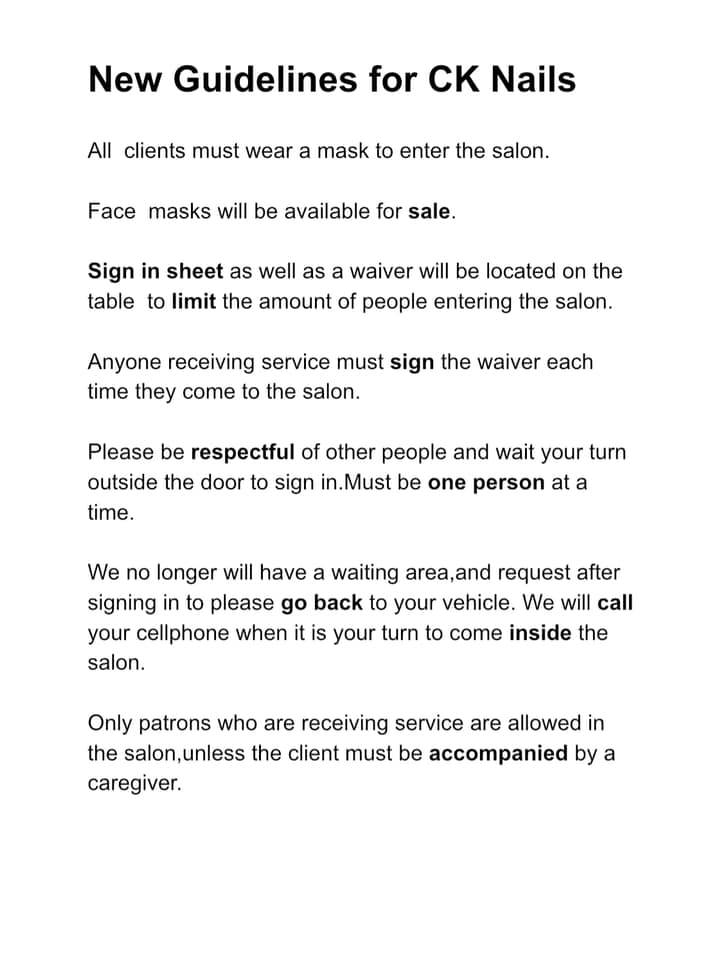 New Guidelines for CK Nails

All clients must wear a mask to enter the salon.

Face masks will be available for sale.

Sign in sheet as well as a waiver will be located on the table to limit the amount of people entering the salon.

Anyone receiving service must sign the waiver each time they come to the salon.

Please be respectful of other people and wait your turn outside the door to sign in.Must be one person at a time.

We no longer will have a waiting area,and request after signing in to please go back to your vehicle. We will call your cellphone when it is your turn to come inside the salon.

Only patrons who are receiving service are allowed in the salon,unless the client must be accompanied by a caregiver.